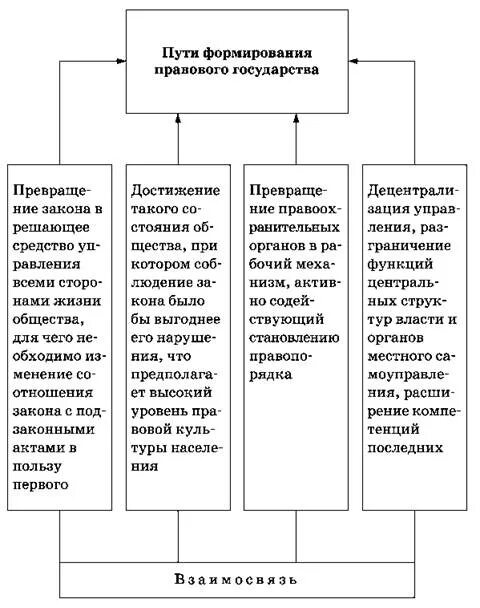 Пути формирования правового государства

Превращение закона в решающее средство управления всеми сторонами жизни общества, для чего необходимо изменение соотношения закона с подзаконными актами в пользу первого

Достижение такого состояния общества, при котором соблюдение закона было бы выгоднее его нарушения, что предполагает высокий уровень правовой культуры населения

Превращение правоохранительных органов в рабочий механизм, активно содействующий становлению правопорядка

Децентрализация управления, разграничение функций центральных структур власти и органов местного самоуправления, расширение компетенций последних

Взаимосвязь